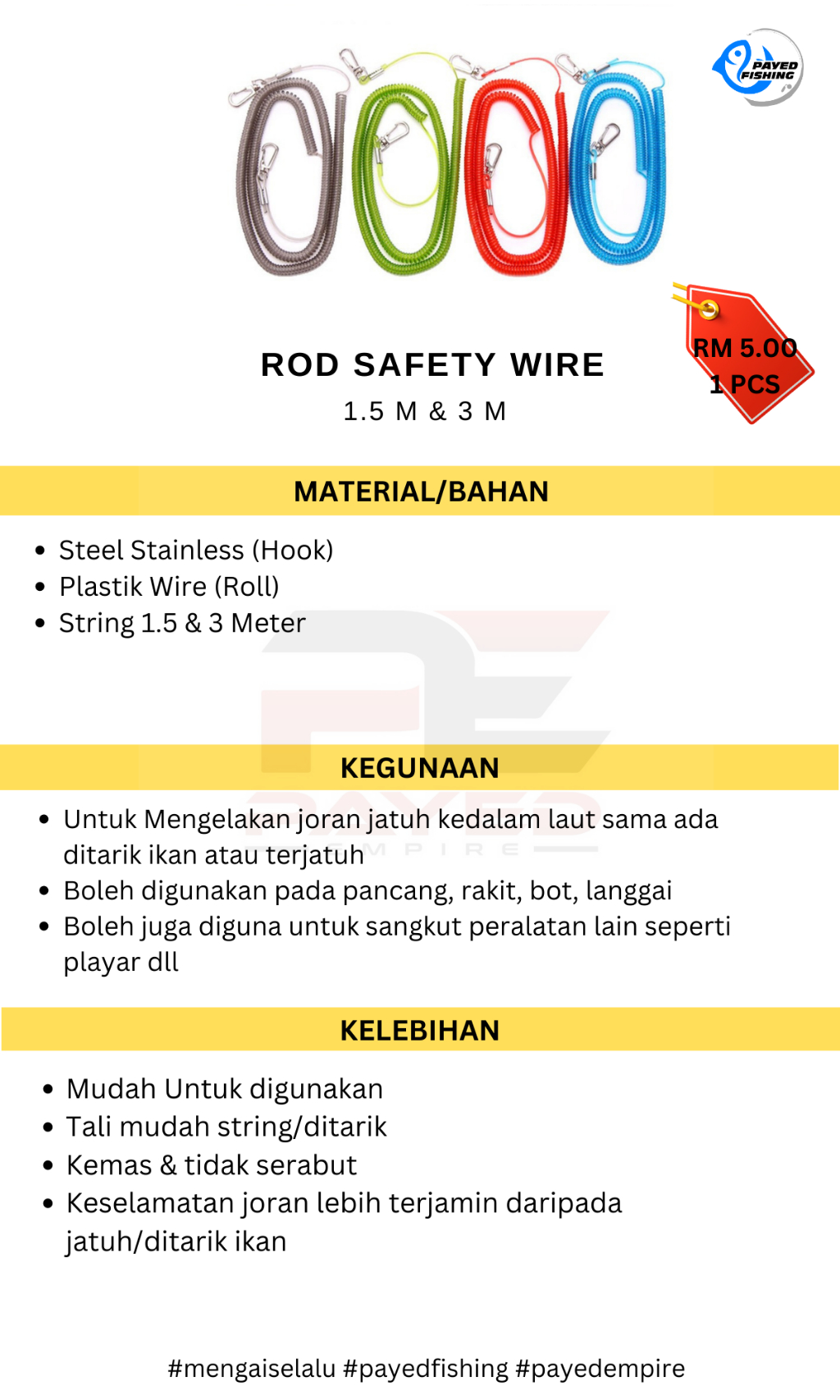 PAYED FISHING

ROD SAFETY WIRE
1.5 M & 3 M

RM 5.00
1 PCS

MATERIAL/BAHAN

- Steel Stainless (Hook)
- Plastik Wire (Roll)
- String 1.5 & 3 Meter

PE
PAYED
EMPIRE

KEGUNAAN

- Untuk Mengelakan joran jatuh kedalam laut sama ada ditarik ikan atau terjatuh
- Boleh digunakan pada pancang, rakit, bot, langgai
- Boleh juga diguna untuk sangkut peralatan lain seperti playar dll

KELEBIHAN

- Mudah Untuk digunakan
- Tali mudah string/ditarik
- Kemas & tidak serabut
- Keselamatan joran lebih terjamin daripada jatuh/ditarik ikan

#mengaiselalu #payedfishing #payedempire